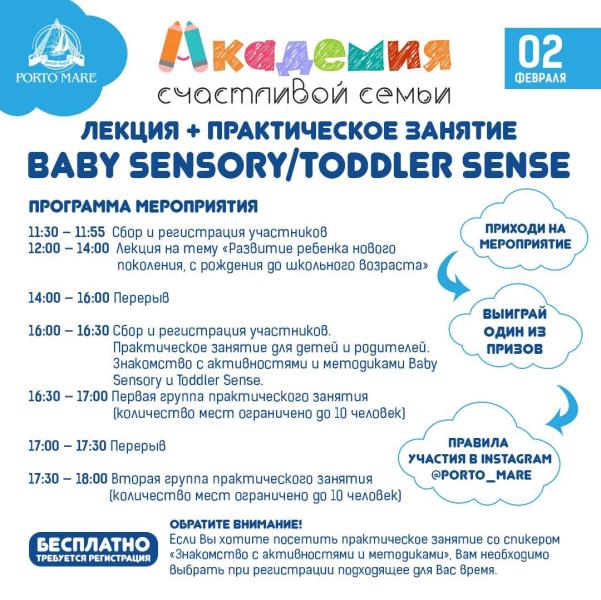 PORTO MARE

Академия
счастливой семьи

02
ФЕВРАЛЯ

ЛЕКЦИЯ + ПРАКТИЧЕСКОЕ ЗАНЯТИЕ
BABY SENSORY/TODDLER SENSE

ПРОГРАММА МЕРОПРИЯТИЯ

11:30 – 11:55 Сбор и регистрация участников
12:00 – 14:00 Лекция на тему «Развитие ребенка нового поколения, с рождения до школьного возраста»

14:00 – 16:00 Перерыв

16:00 – 16:30 Сбор и регистрация участников. Практическое занятие для детей и родителей. Знакомство с активностями и методиками Baby Sensory и Toddler Sense.
16:30 – 17:00 Первая группа практического занятия (количество мест ограничено до 10 человек)

17:00 – 17:30 Перерыв

17:30 – 18:00 Вторая группа практического занятия (количество мест ограничено до 10 человек)

ПРИХОДИ НА МЕРОПРИЯТИЕ

ВЫИГРАЙ ОДИН ИЗ ПРИЗОВ

ПРАВИЛА УЧАСТИЯ В INSTAGRAM @PORTO_MARE

БЕСПЛАТНО
ТРЕБУЕТСЯ РЕГИСТРАЦИЯ

ОБРАТИТЕ ВНИМАНИЕ!
Если Вы хотите посетить практическое занятие со спикером «Знакомство с активностями и методиками», Вам необходимо выбрать при регистрации подходящее для Вас время.